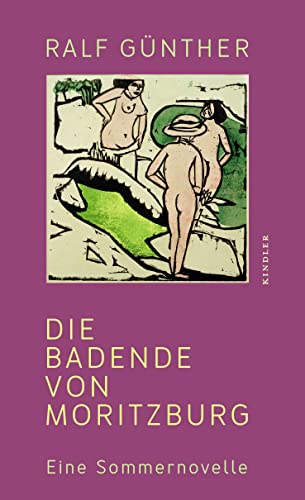 RALF GÜNTHER

KINDLER

DIE BADENDE VON MORITZBURG

Eine Sommernovelle